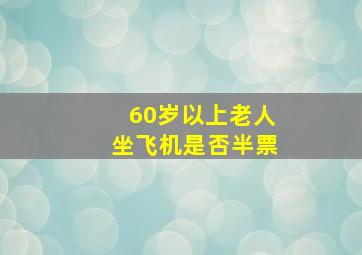 60岁以上老人
坐飞机是否半票